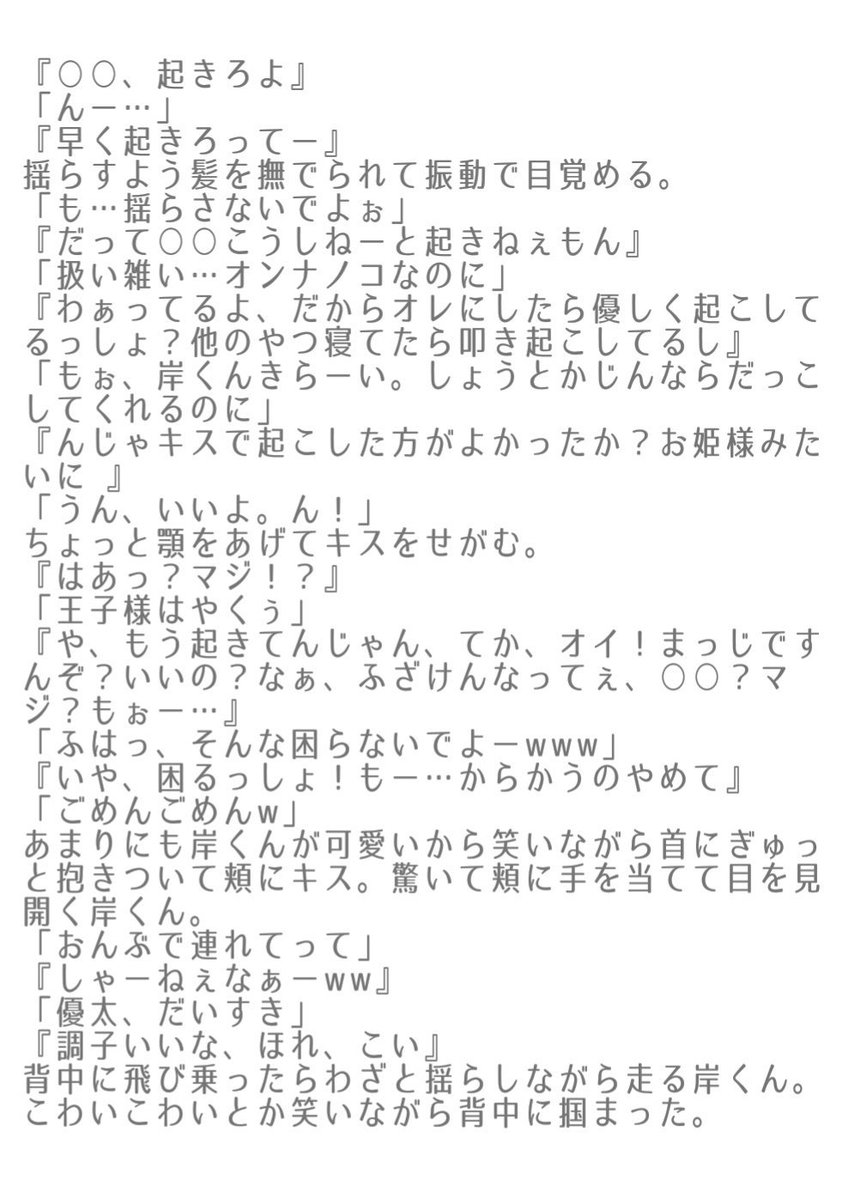 『○○、起きろよ』
「んー…」
『早く起きろってー』
揺らすよう髪を撫でられて振動で目覚める。
「も…揺らさないでよぉ」
『だって○○こうしねーと起きねぇもん』
「扱い雑い…オンナノコなのに」
『わぁってるよ、だからオレにしたら優しく起こしてるっしょ？他のやつ寝てたら叩き起こしてるし』
「もぉ、岸くんきらーい。しょうとかじんならだっこしてくれるのに」
『んじゃキスで起こした方がよかったか？お姫様みたいに 』
「うん、いいよ。ん！」
ちょっと顎をあげてキスをせがむ。
『はあっ？マジ！？』
「王子様はやくぅ」
『や、もう起きてんじゃん、てか、オイ！まっじですんぞ？いいの？なぁ、ふざけんなってぇ、○○？マジ？もぉー…』
「ふはっ、そんな困らないでよーwww」
『いや、困るっしょ！もー…からかうのやめて』
「ごめんごめんw」
あまりにも岸くんが可愛いから笑いながら首にぎゅっと抱きついて頬にキス。驚いて頬に手を当てて目を見開く岸くん。
「おんぶで連れてって」
『しゃーねぇなぁーww』
「優太、だいすき」
『調子いいな、ほれ、こい』
背中に飛び乗ったらわざと揺らしながら走る岸くん。
こわいこわいとか笑いながら背中に掴まった。